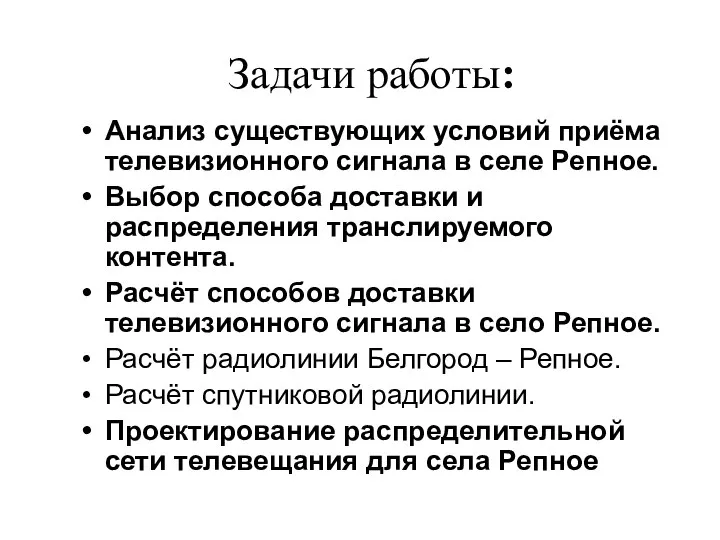 Задачи работы:

• Анализ существующих условий приёма телевизионного сигнала в селе Репное.
• Выбор способа доставки и распределения транслируемого контента.
• Расчёт способов доставки телевизионного сигнала в село Репное.
• Расчёт радиолинии Белгород – Репное.
• Расчёт спутниковой радиолинии.
• Проектирование распределительной сети телевещания для села Репное